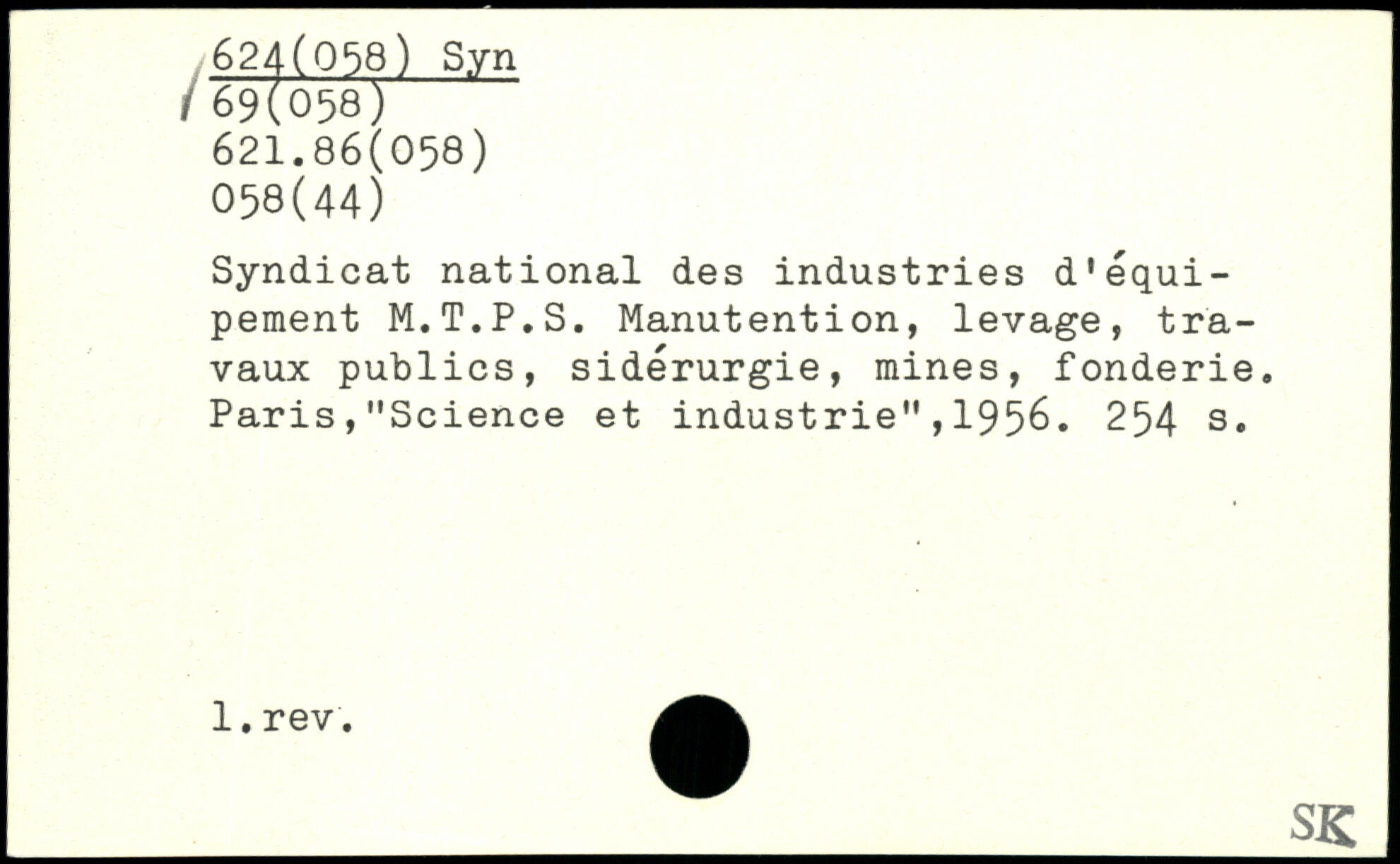 624(058) Syn
69(058)
621.86(058)
058(44)

Syndicat national des industries d'équipement M.T.P.S. Manutention, levage, travaux publics, sidérurgie, mines, fonderie. Paris,"Science et industrie",1956. 254 s.

1.rev.

SK